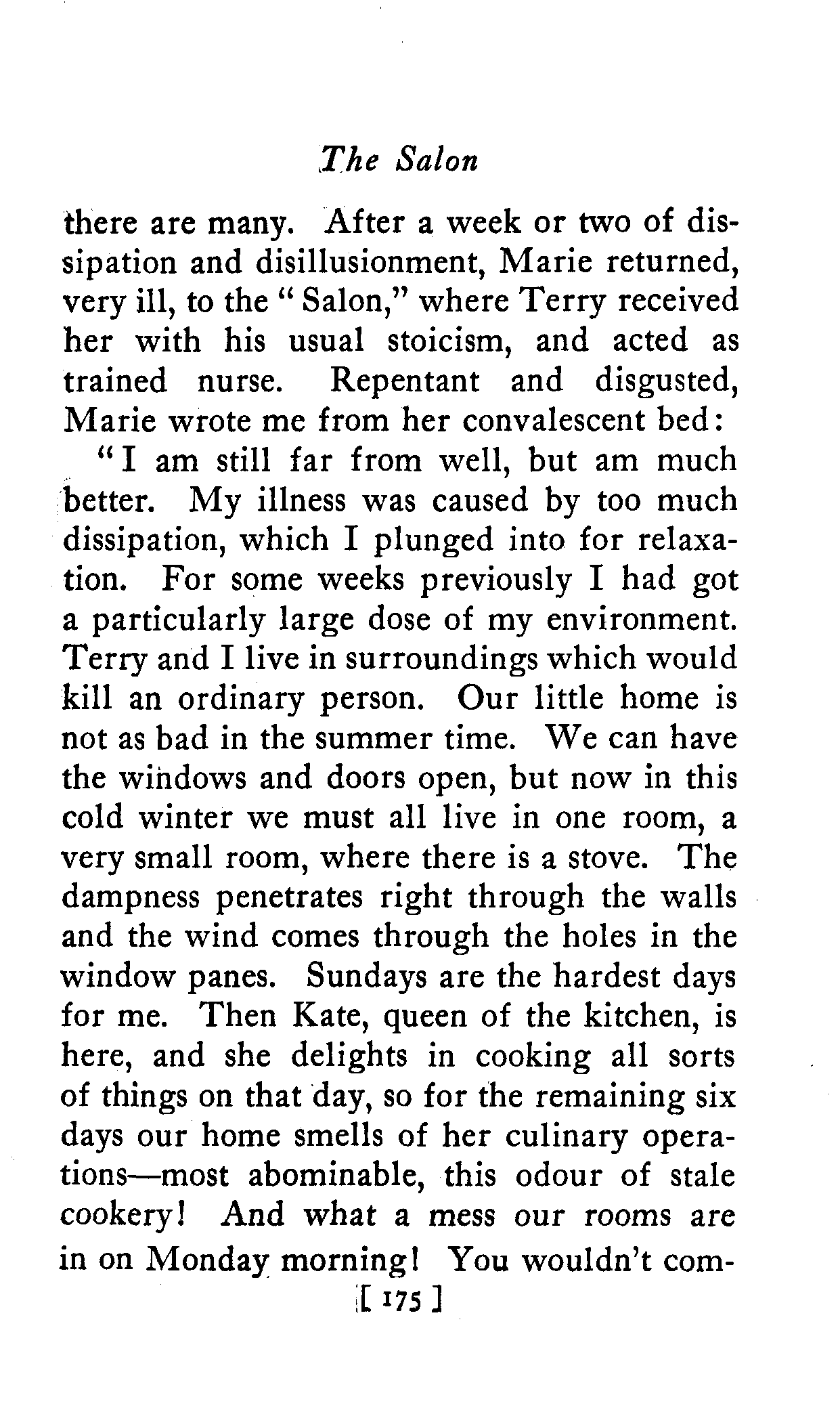 The Salon

there are many. After a week or two of dissipation and disillusionment, Marie returned, very ill, to the "Salon," where Terry received her with his usual stoicism, and acted as trained nurse. Repentant and disgusted, Marie wrote me from her convalescent bed:

"I am still far from well, but am much better. My illness was caused by too much dissipation, which I plunged into for relaxation. For some weeks previously I had got a particularly large dose of my environment. Terry and I live in surroundings which would kill an ordinary person. Our little home is not as bad in the summer time. We can have the windows and doors open, but now in this cold winter we must all live in one room, a very small room, where there is a stove. The dampness penetrates right through the walls and the wind comes through the holes in the window panes. Sundays are the hardest days for me. Then Kate, queen of the kitchen, is here, and she delights in cooking all sorts of things on that day, so for the remaining six days our home smells of her culinary operations—most abominable, this odour of stale cookery! And what a mess our rooms are in on Monday morning! You wouldn't com-

[ 175 ]